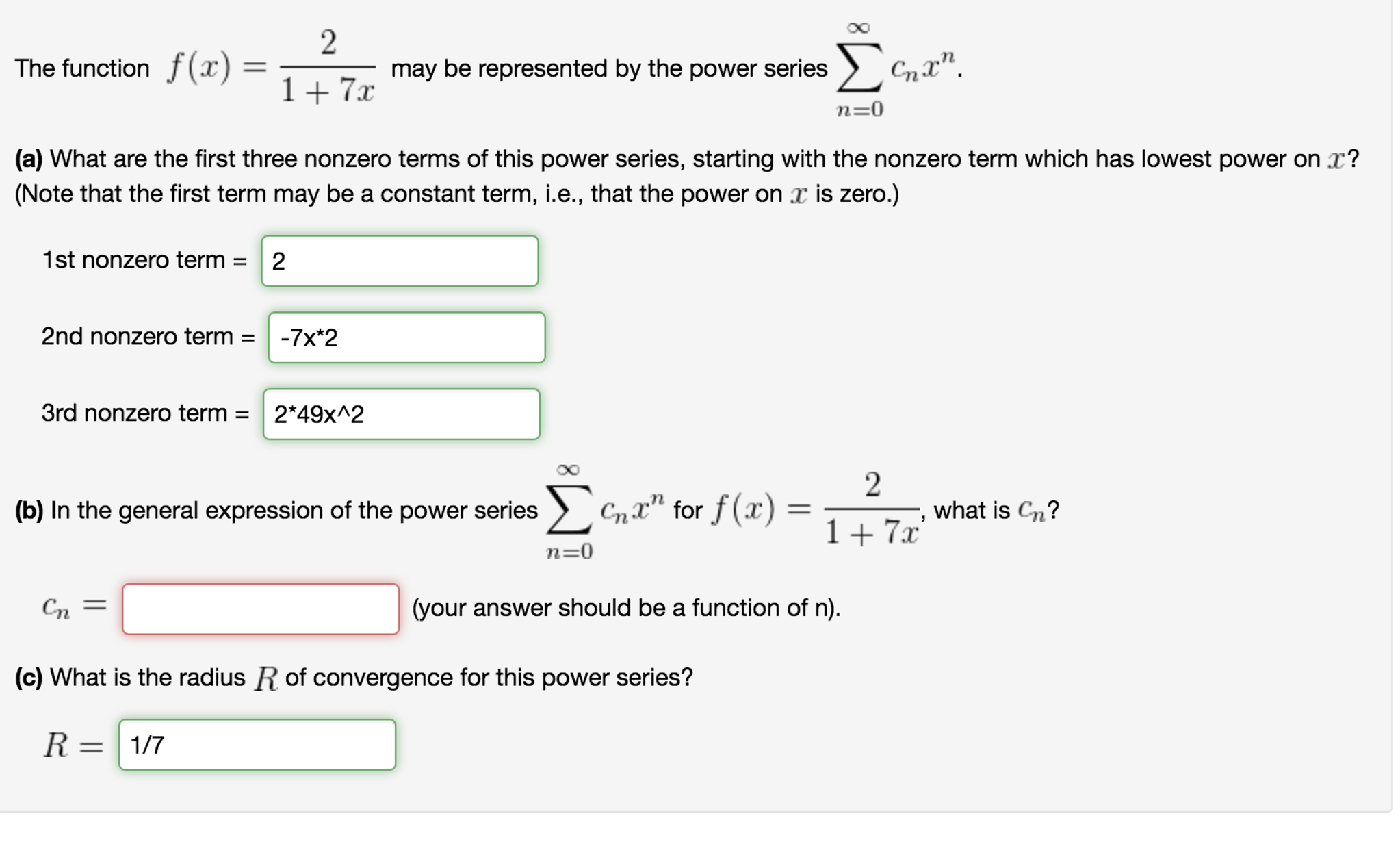 The function $f(x) = \frac{2}{1+7x}$ may be represented by the power series $\sum_{n=0}^{\infty} c_n x^n$.

**(a)** What are the first three nonzero terms of this power series, starting with the nonzero term which has lowest power on $x$? (Note that the first term may be a constant term, i.e., that the power on $x$ is zero.)

1st nonzero term = 2

2nd nonzero term = -7x*2

3rd nonzero term = 2*49x^2

**(b)** In the general expression of the power series $\sum_{n=0}^{\infty} c_n x^n$ for $f(x) = \frac{2}{1+7x}$, what is $c_n$?

$c_n =$ (your answer should be a function of n).

**(c)** What is the radius $R$ of convergence for this power series?

$R =$ 1/7